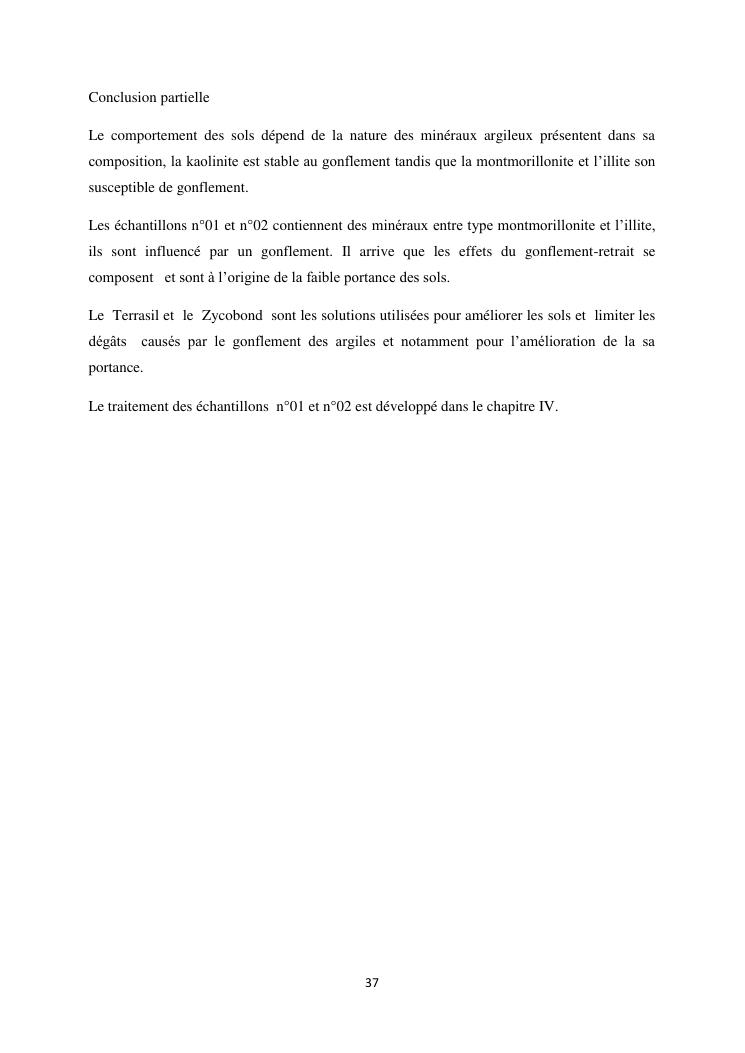 Conclusion partielle

Le comportement des sols dépend de la nature des minéraux argileux présentent dans sa composition, la kaolinite est stable au gonflement tandis que la montmorillonite et l'illite son susceptible de gonflement.

Les échantillons n°01 et n°02 contiennent des minéraux entre type montmorillonite et l'illite, ils sont influencé par un gonflement. Il arrive que les effets du gonflement-retrait se composent et sont à l'origine de la faible portance des sols.

Le Terrasil et le Zycobond sont les solutions utilisées pour améliorer les sols et limiter les dégâts causés par le gonflement des argiles et notamment pour l'amélioration de la sa portance.

Le traitement des échantillons n°01 et n°02 est développé dans le chapitre IV.

37